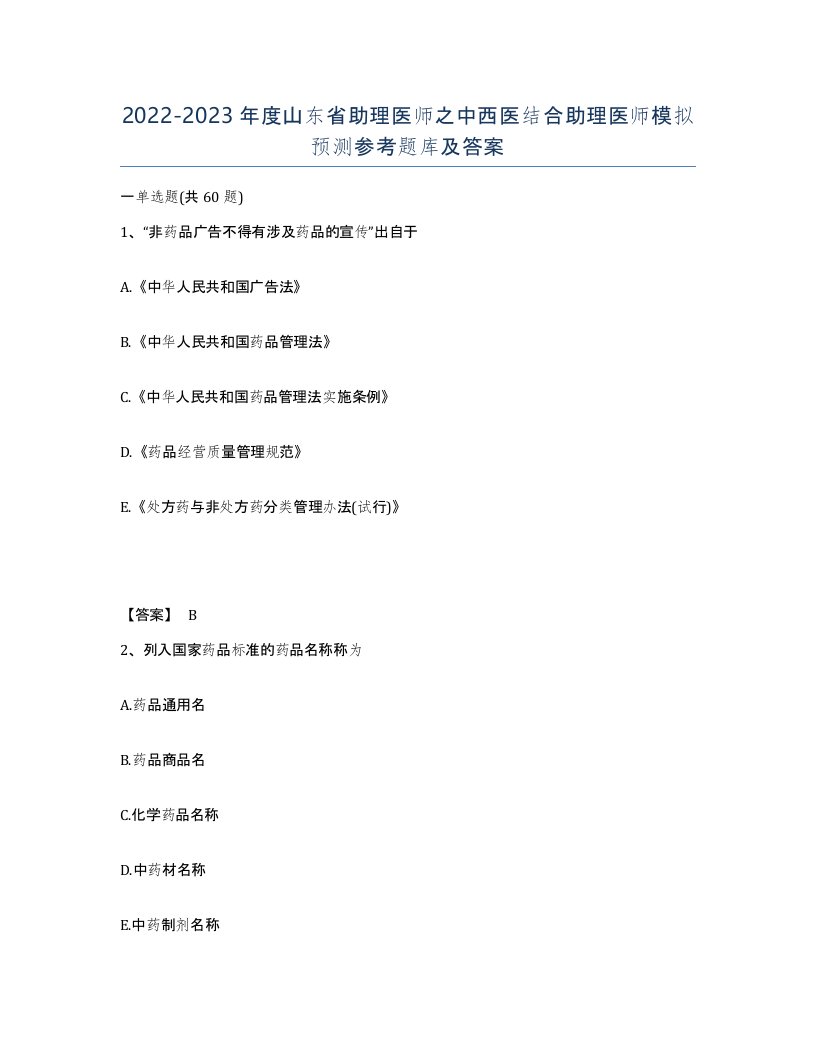 2022-2023年度山东省助理医师之中西医结合助理医师模拟预测参考题库及答案

一单选题(共60题)

1、“非药品广告不得有涉及药品的宣传”出自于

A.《中华人民共和国广告法》

B.《中华人民共和国药品管理法》

C.《中华人民共和国药品管理法实施条例》

D.《药品经营质量管理规范》

E.《处方药与非处方药分类管理办法(试行)》

【答案】 B

2、列入国家药品标准的药品名称称为

A.药品通用名

B.药品商品名

C.化学药品名称

D.中药材名称

E.中药制剂名称